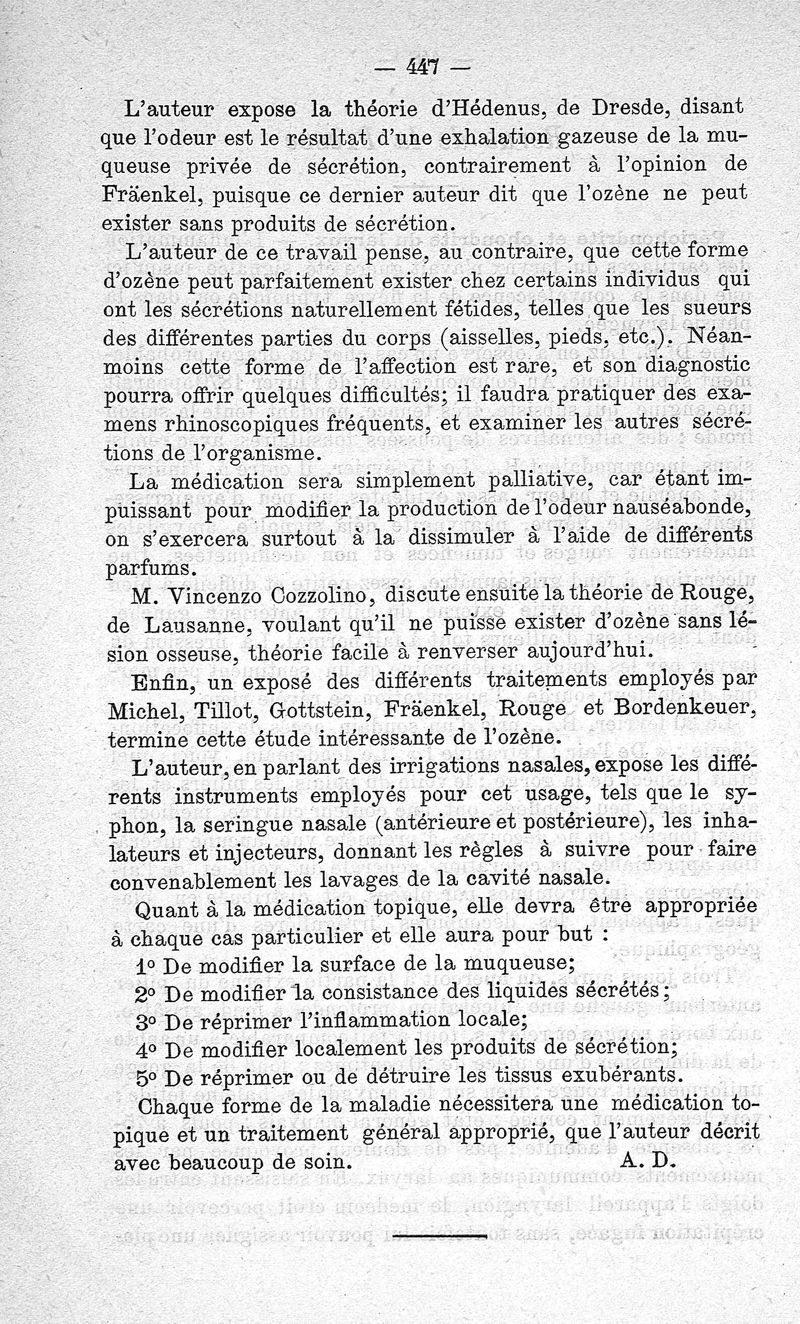 — 447 —

L'auteur expose la théorie d'Hédenus, de Dresde, disant que l'odeur est le résultat d'une exhalation gazeuse de la muqueuse privée de sécrétion, contrairement à l'opinion de Fräenkel, puisque ce dernier auteur dit que l'ozène ne peut exister sans produits de sécrétion.

L'auteur de ce travail pense, au contraire, que cette forme d'ozène peut parfaitement exister chez certains individus qui ont les sécrétions naturellement fétides, telles que les sueurs des différentes parties du corps (aisselles, pieds, etc.). Néanmoins cette forme de l'affection est rare, et son diagnostic pourra offrir quelques difficultés; il faudra pratiquer des examens rhinoscopiques fréquents, et examiner les autres sécrétions de l'organisme.

La médication sera simplement palliative, car étant impuissant pour modifier la production de l'odeur nauséabonde, on s'exercera surtout à la dissimuler à l'aide de différents parfums.

M. Vincenzo Cozzolino, discute ensuite la théorie de Rouge, de Lausanne, voulant qu'il ne puisse exister d'ozène sans lésion osseuse, théorie facile à renverser aujourd'hui.

Enfin, un exposé des différents traitements employés par Michel, Tillot, Gottstein, Fräenkel, Rouge et Bordenkeuer, termine cette étude intéressante de l'ozène.

L'auteur, en parlant des irrigations nasales, expose les différents instruments employés pour cet usage, tels que le syphon, la seringue nasale (antérieure et postérieure), les inhalateurs et injecteurs, donnant les règles à suivre pour faire convenablement les lavages de la cavité nasale.

Quant à la médication topique, elle devra être appropriée à chaque cas particulier et elle aura pour but :

1° De modifier la surface de la muqueuse;
2° De modifier la consistance des liquides sécrétés;
3° De réprimer l'inflammation locale;
4° De modifier localement les produits de sécrétion;
5° De réprimer ou de détruire les tissus exubérants.

Chaque forme de la maladie nécessitera une médication topique et un traitement général approprié, que l'auteur décrit avec beaucoup de soin. A. D.